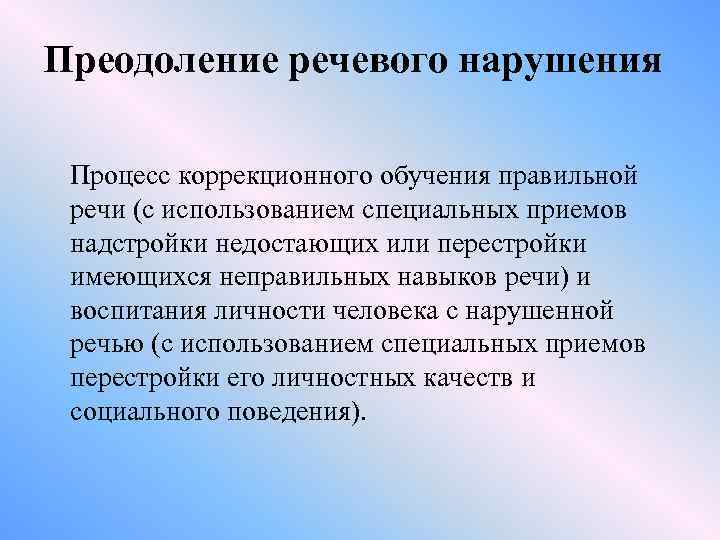 Преодоление речевого нарушения

Процесс коррекционного обучения правильной речи (с использованием специальных приемов надстройки недостающих или перестройки имеющихся неправильных навыков речи) и воспитания личности человека с нарушенной речью (с использованием специальных приемов перестройки его личностных качеств и социального поведения).